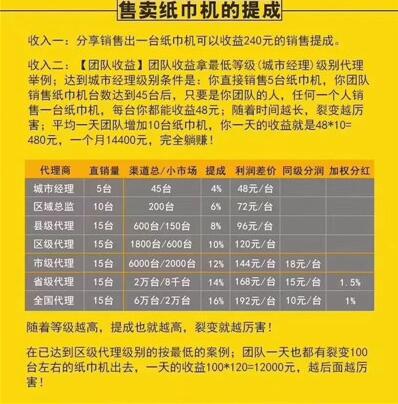 售卖纸巾机的提成

收入一：分享销售出一台纸巾机可以收益240元的销售提成。

收入二：【团队收益】团队收益拿最低等级（城市经理）级别代理举例；达到城市经理级别条件是：你直接销售5台纸巾机，你团队销售纸巾机台数达到45台后，只要是你团队的人，任何一个人销售一台纸巾机，每台你都能收益48元；随着时间越长，裂变越厉害；平均一天团队增加10台纸巾机，你一天的收益就是48*10=480元，一个月14400元，完全躺赚！

| 代理商 | 直销量 | 渠道总/小市场 | 提成 | 利润差价 | 同级分润 | 加权分红 |
|---|---|---|---|---|---|---|
| 城市经理 | 5台 | 45台 | 4% | 48元/台 | | |
| 区域总监 | 10台 | 200台 | 6% | 72元/台 | | |
| 县级代理 | 15台 | 600台/150台 | 8% | 96元/台 | | |
| 区级代理 | 15台 | 1800台/600台 | 10% | 120元/台 | | |
| 市级代理 | 15台 | 6000台/2000台 | 12% | 144元/台 | 18元/台 | |
| 省级代理 | 15台 | 2万台/8千台 | 14% | 168元/台 | 15元/台 | 1.5% |
| 全国代理 | 15台 | 6万台/2万台 | 16% | 192元/台 | 10元/台 | 1% |

随着等级越高，提成也就越高，裂变就越厉害！

在已达到区级代理级别的按最低的案例；团队一天也都有裂变100台左右的纸巾机出去，一天的收益100*120=12000元，越后面越厉害！